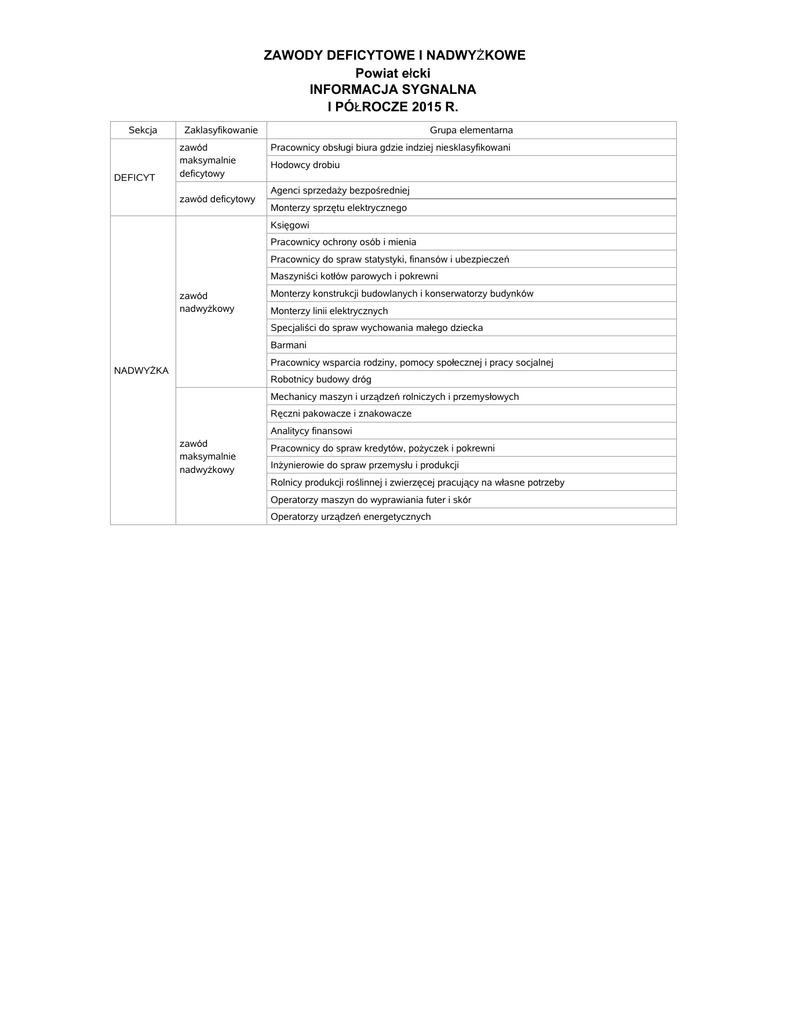 ZAWODY DEFICYTOWE I NADWYŻKOWE
Powiat ełcki
INFORMACJA SYGNALNA
I PÓŁROCZE 2015 R.

| Sekcja | Zaklasyfikowanie | Grupa elementarna |
|---|---|---|
| DEFICYT | zawód maksymalnie deficytowy | Pracownicy obsługi biura gdzie indziej niesklasyfikowani |
| | | Hodowcy drobiu |
| | zawód deficytowy | Agenci sprzedaży bezpośredniej |
| | | Monterzy sprzętu elektrycznego |
| NADWYŻKA | zawód nadwyżkowy | Księgowi |
| | | Pracownicy ochrony osób i mienia |
| | | Pracownicy do spraw statystyki, finansów i ubezpieczeń |
| | | Maszyniści kotłów parowych i pokrewni |
| | | Monterzy konstrukcji budowlanych i konserwatorzy budynków |
| | | Monterzy linii elektrycznych |
| | | Specjaliści do spraw wychowania małego dziecka |
| | | Barmani |
| | | Pracownicy wsparcia rodziny, pomocy społecznej i pracy socjalnej |
| | | Robotnicy budowy dróg |
| | zawód maksymalnie nadwyżkowy | Mechanicy maszyn i urządzeń rolniczych i przemysłowych |
| | | Ręczni pakowacze i znakowacze |
| | | Analitycy finansowi |
| | | Pracownicy do spraw kredytów, pożyczek i pokrewni |
| | | Inżynierowie do spraw przemysłu i produkcji |
| | | Rolnicy produkcji roślinnej i zwierzęcej pracujący na własne potrzeby |
| | | Operatorzy maszyn do wyprawiania futer i skór |
| | | Operatorzy urządzeń energetycznych |